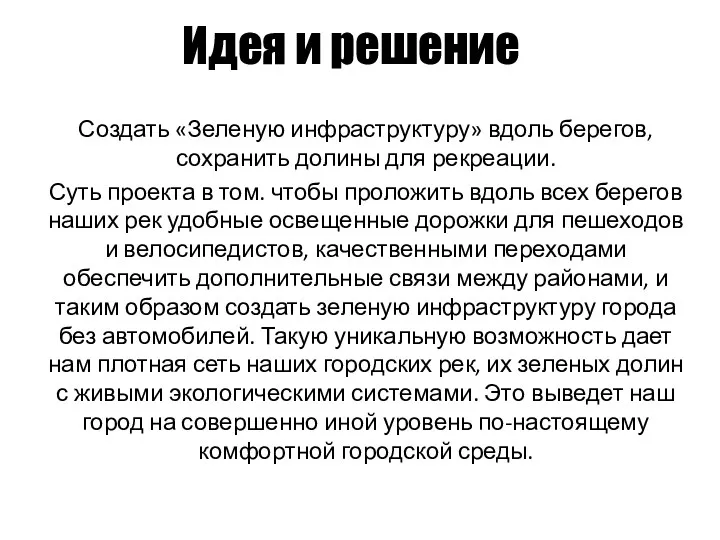 Идея и решение

Создать «Зеленую инфраструктуру» вдоль берегов, сохранить долины для рекреации.

Суть проекта в том. чтобы проложить вдоль всех берегов наших рек удобные освещенные дорожки для пешеходов и велосипедистов, качественными переходами обеспечить дополнительные связи между районами, и таким образом создать зеленую инфраструктуру города без автомобилей. Такую уникальную возможность дает нам плотная сеть наших городских рек, их зеленых долин с живыми экологическими системами. Это выведет наш город на совершенно иной уровень по-настоящему комфортной городской среды.